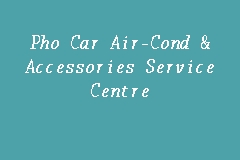 Pho Car Air-Cond & Accessories Service Centre